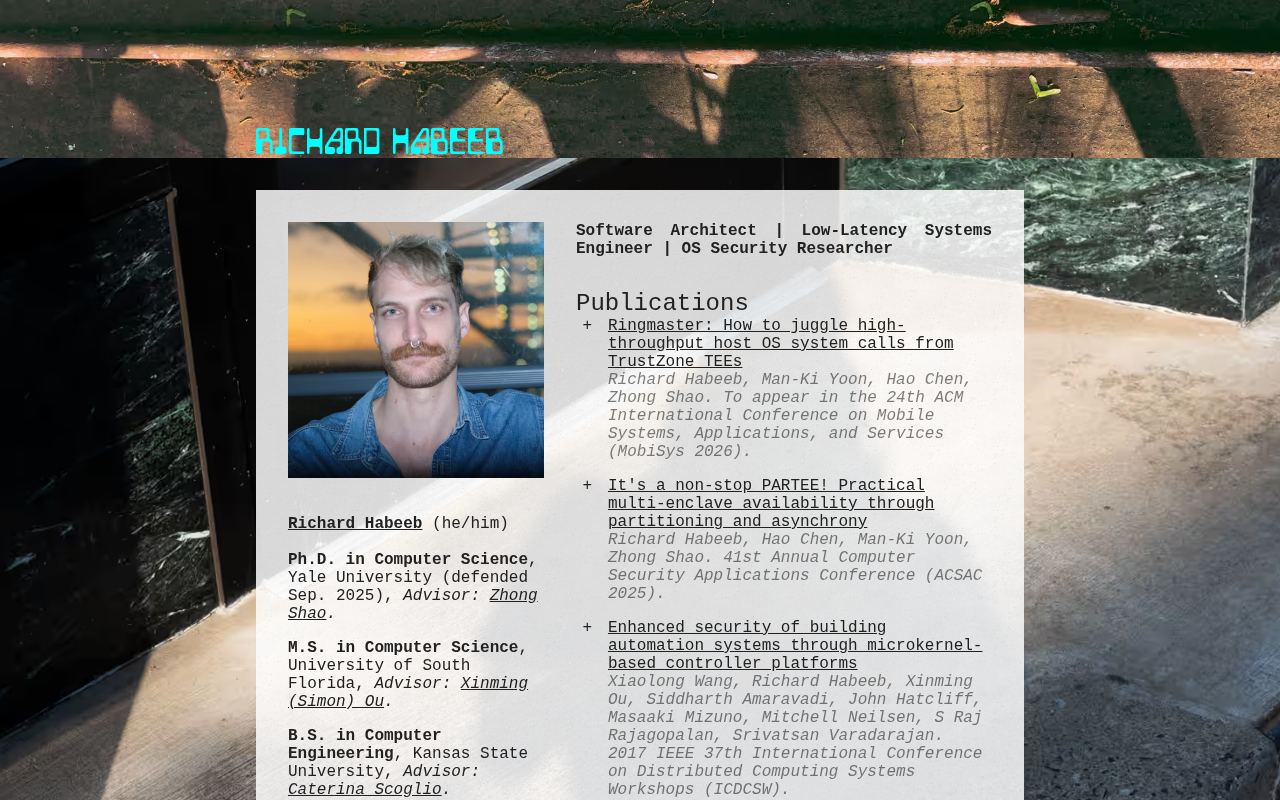 RICHARD HABEEB

Richard Habeeb (he/him)

Ph.D. in Computer Science, Yale University (defended Sep. 2025), Advisor: Zhong Shao.

M.S. in Computer Science, University of South Florida, Advisor: Xinming (Simon) Ou.

B.S. in Computer Engineering, Kansas State University, Advisor: Caterina Scoglio.

Software Architect | Low-Latency Systems Engineer | OS Security Researcher

Publications

+ Ringmaster: How to juggle high-throughput host OS system calls from TrustZone TEEs
Richard Habeeb, Man-Ki Yoon, Hao Chen, Zhong Shao. To appear in the 24th ACM International Conference on Mobile Systems, Applications, and Services (MobiSys 2026).

+ It's a non-stop PARTEE! Practical multi-enclave availability through partitioning and asynchrony
Richard Habeeb, Hao Chen, Man-Ki Yoon, Zhong Shao. 41st Annual Computer Security Applications Conference (ACSAC 2025).

+ Enhanced security of building automation systems through microkernel-based controller platforms
Xiaolong Wang, Richard Habeeb, Xinming Ou, Siddharth Amaravadi, John Hatcliff, Masaaki Mizuno, Mitchell Neilsen, S Raj Rajagopalan, Srivatsan Varadarajan. 2017 IEEE 37th International Conference on Distributed Computing Systems Workshops (ICDCSW).